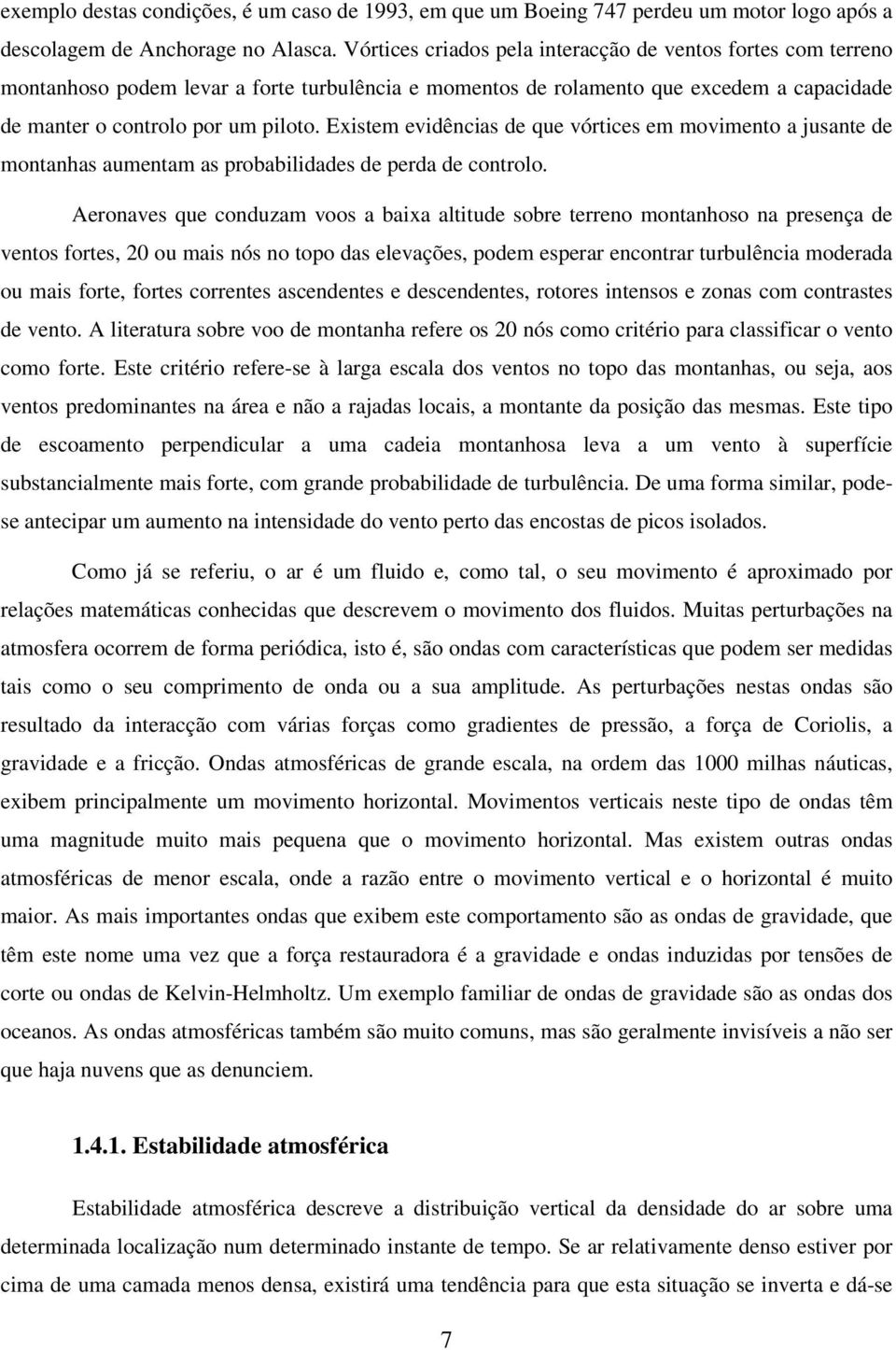 exemplo destas condições, é um caso de 1993, em que um Boeing 747 perdeu um motor logo após a descolagem de Anchorage no Alasca. Vórtices criados pela interacção de ventos fortes com terreno montanhoso podem levar a forte turbulência e momentos de rolamento que excedem a capacidade de manter o controlo por um piloto. Existem evidências de que vórtices em movimento a jusante de montanhas aumentam as probabilidades de perda de controlo.

Aeronaves que conduzam voos a baixa altitude sobre terreno montanhoso na presença de ventos fortes, 20 ou mais nós no topo das elevações, podem esperar encontrar turbulência moderada ou mais forte, fortes correntes ascendentes e descendentes, rotores intensos e zonas com contrastes de vento. A literatura sobre voo de montanha refere os 20 nós como critério para classificar o vento como forte. Este critério refere-se à larga escala dos ventos no topo das montanhas, ou seja, aos ventos predominantes na área e não a rajadas locais, a montante da posição das mesmas. Este tipo de escoamento perpendicular a uma cadeia montanhosa leva a um vento à superfície substancialmente mais forte, com grande probabilidade de turbulência. De uma forma similar, pode-se antecipar um aumento na intensidade do vento perto das encostas de picos isolados.

Como já se referiu, o ar é um fluido e, como tal, o seu movimento é aproximado por relações matemáticas conhecidas que descrevem o movimento dos fluidos. Muitas perturbações na atmosfera ocorrem de forma periódica, isto é, são ondas com características que podem ser medidas tais como o seu comprimento de onda ou a sua amplitude. As perturbações nestas ondas são resultado da interacção com várias forças como gradientes de pressão, a força de Coriolis, a gravidade e a fricção. Ondas atmosféricas de grande escala, na ordem das 1000 milhas náuticas, exibem principalmente um movimento horizontal. Movimentos verticais neste tipo de ondas têm uma magnitude muito mais pequena que o movimento horizontal. Mas existem outras ondas atmosféricas de menor escala, onde a razão entre o movimento vertical e o horizontal é muito maior. As mais importantes ondas que exibem este comportamento são as ondas de gravidade, que têm este nome uma vez que a força restauradora é a gravidade e ondas induzidas por tensões de corte ou ondas de Kelvin-Helmholtz. Um exemplo familiar de ondas de gravidade são as ondas dos oceanos. As ondas atmosféricas também são muito comuns, mas são geralmente invisíveis a não ser que haja nuvens que as denunciem.

1.4.1. Estabilidade atmosférica

Estabilidade atmosférica descreve a distribuição vertical da densidade do ar sobre uma determinada localização num determinado instante de tempo. Se ar relativamente denso estiver por cima de uma camada menos densa, existirá uma tendência para que esta situação se inverta e dá-se

7